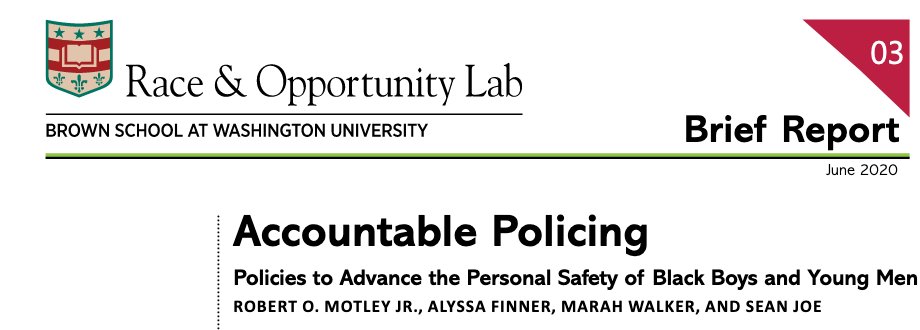 Race & Opportunity Lab
BROWN SCHOOL AT WASHINGTON UNIVERSITY

03

Brief Report
June 2020

Accountable Policing

Policies to Advance the Personal Safety of Black Boys and Young Men

ROBERT O. MOTLEY JR., ALYSSA FINNER, MARAH WALKER, AND SEAN JOE